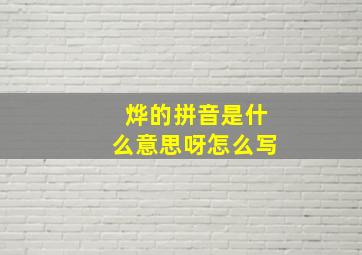 烨的拼音是什么意思呀怎么写